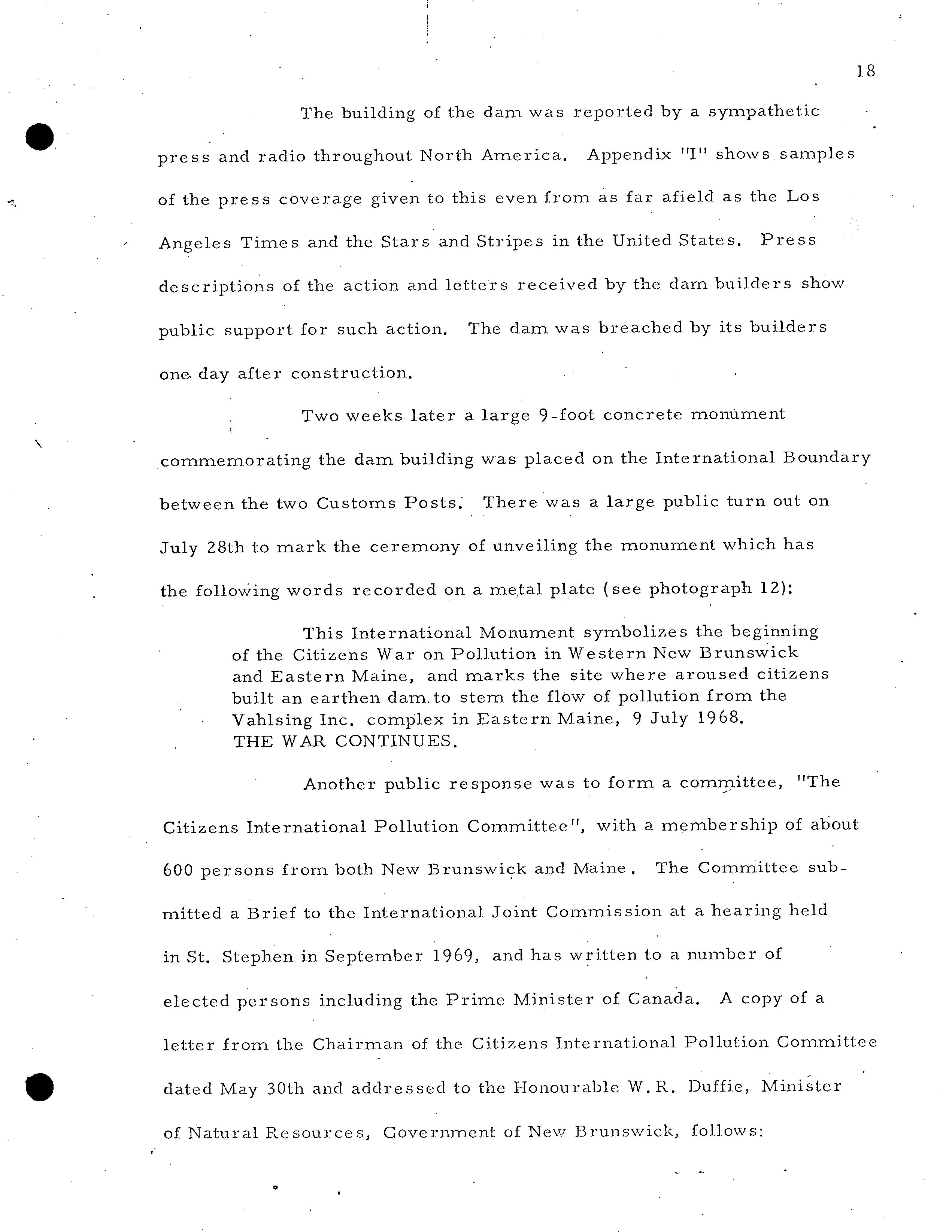 18

The building of the dam was reported by a sympathetic press and radio throughout North America. Appendix "I" shows samples of the press coverage given to this even from as far afield as the Los Angeles Times and the Stars and Stripes in the United States. Press descriptions of the action and letters received by the dam builders show public support for such action. The dam was breached by its builders one day after construction.

Two weeks later a large 9-foot concrete monument commemorating the dam building was placed on the International Boundary between the two Customs Posts. There was a large public turn out on July 28th to mark the ceremony of unveiling the monument which has the following words recorded on a metal plate (see photograph 12):

This International Monument symbolizes the beginning of the Citizens War on Pollution in Western New Brunswick and Eastern Maine, and marks the site where aroused citizens built an earthen dam to stem the flow of pollution from the Vahlsing Inc. complex in Eastern Maine, 9 July 1968. THE WAR CONTINUES.

Another public response was to form a committee, "The Citizens International Pollution Committee", with a membership of about 600 persons from both New Brunswick and Maine. The Committee submitted a Brief to the International Joint Commission at a hearing held in St. Stephen in September 1969, and has written to a number of elected persons including the Prime Minister of Canada. A copy of a letter from the Chairman of the Citizens International Pollution Committee dated May 30th and addressed to the Honourable W.R. Duffie, Minister of Natural Resources, Government of New Brunswick, follows: